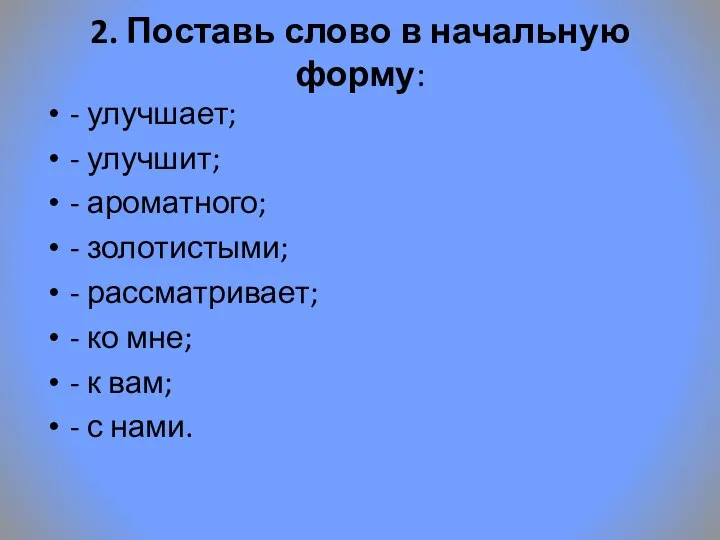 2. Поставь слово в начальную форму:

• - улучшает;
• - улучшит;
• - ароматного;
• - золотистыми;
• - рассматривает;
• - ко мне;
• - к вам;
• - с нами.